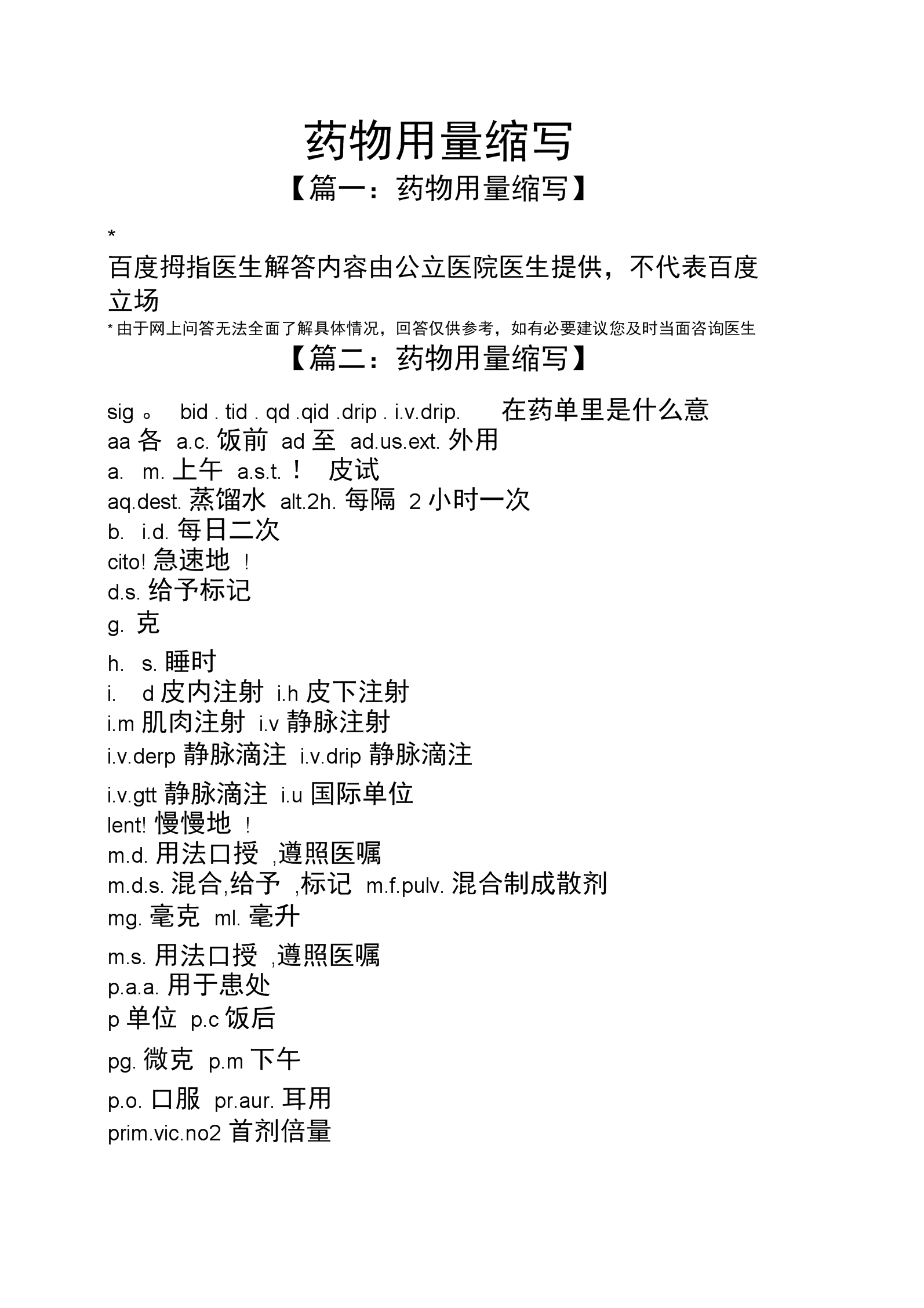 药物用量缩写

【篇一：药物用量缩写】

*

百度拇指医生解答内容由公立医院医生提供，不代表百度立场

* 由于网上问答无法全面了解具体情况，回答仅供参考，如有必要建议您及时当面咨询医生

【篇二：药物用量缩写】

sig 。 bid . tid . qd .qid .drip . i.v.drip. 在药单里是什么意

aa 各 a.c. 饭前 ad 至 ad.us.ext. 外用

a. m. 上午 a.s.t. ！ 皮试

aq.dest. 蒸馏水 alt.2h. 每隔 2 小时一次

b. i.d. 每日二次

cito! 急速地 ！

d.s. 给予标记

g. 克

h. s. 睡时

i. d 皮内注射 i.h 皮下注射

i.m 肌肉注射 i.v 静脉注射

i.v.derp 静脉滴注 i.v.drip 静脉滴注

i.v.gtt 静脉滴注 i.u 国际单位

lent! 慢慢地 ！

m.d. 用法口授 ,遵照医嘱

m.d.s. 混合,给予 ,标记 m.f.pulv. 混合制成散剂

mg. 毫克 ml. 毫升

m.s. 用法口授 ,遵照医嘱

p.a.a. 用于患处

p 单位 p.c 饭后

pg. 微克 p.m 下午

p.o. 口服 pr.aur. 耳用

prim.vic.no2 首剂倍量